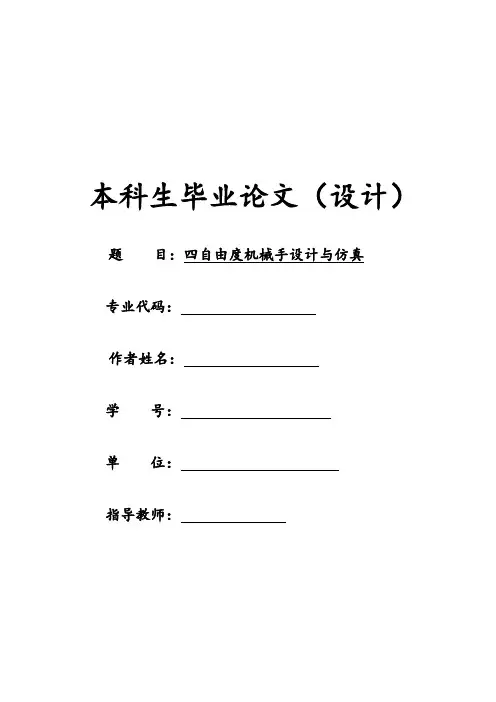 本科生毕业论文（设计）

题　　目：四自由度机械手设计与仿真

专业代码：

作者姓名：

学　　号：

单　　位：

指导教师：